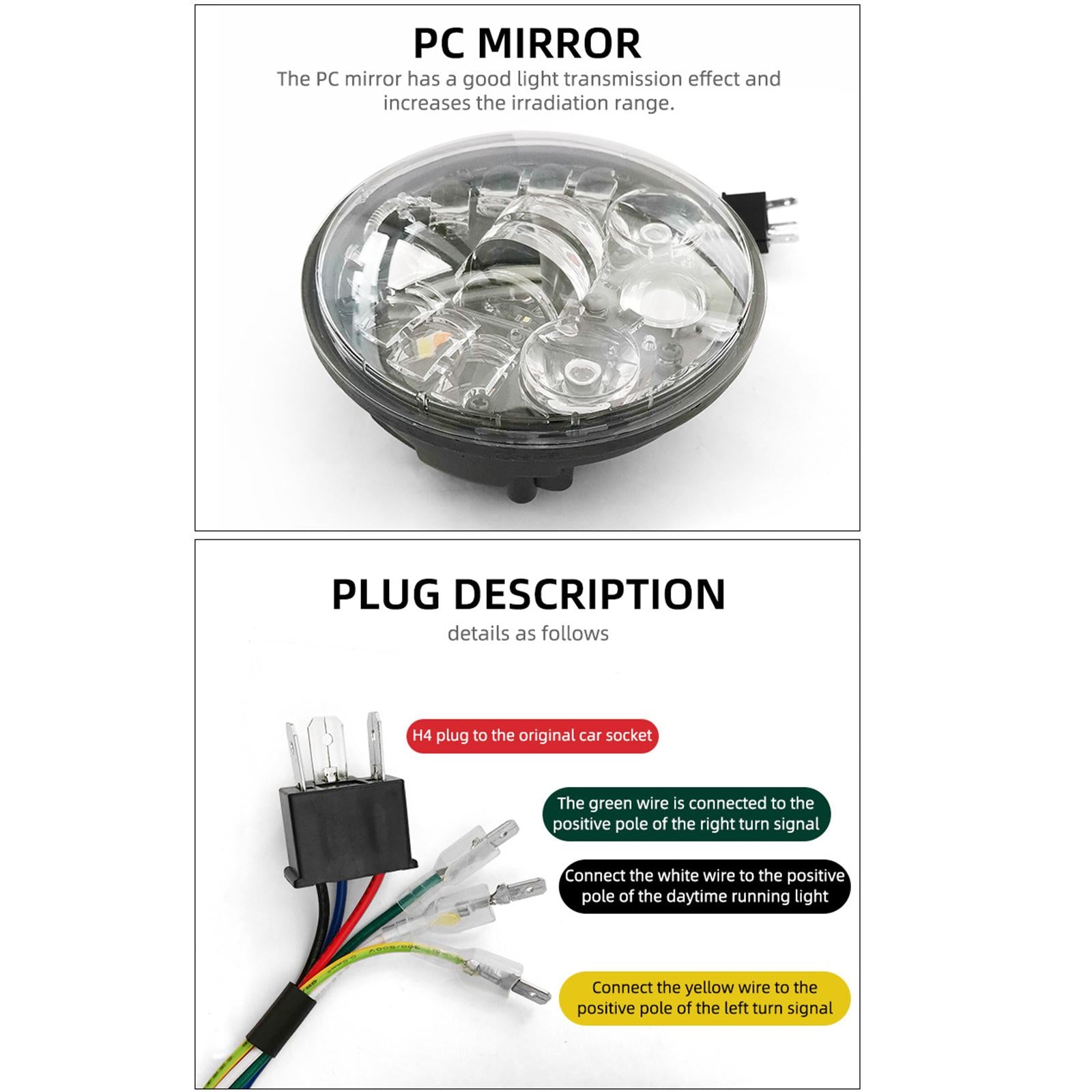 PC MIRROR

The PC mirror has a good light transmission effect and increases the irradiation range.

PLUG DESCRIPTION

details as follows

H4 plug to the original car socket

The green wire is connected to the positive pole of the right turn signal

Connect the white wire to the positive pole of the daytime running light

Connect the yellow wire to the positive pole of the left turn signal